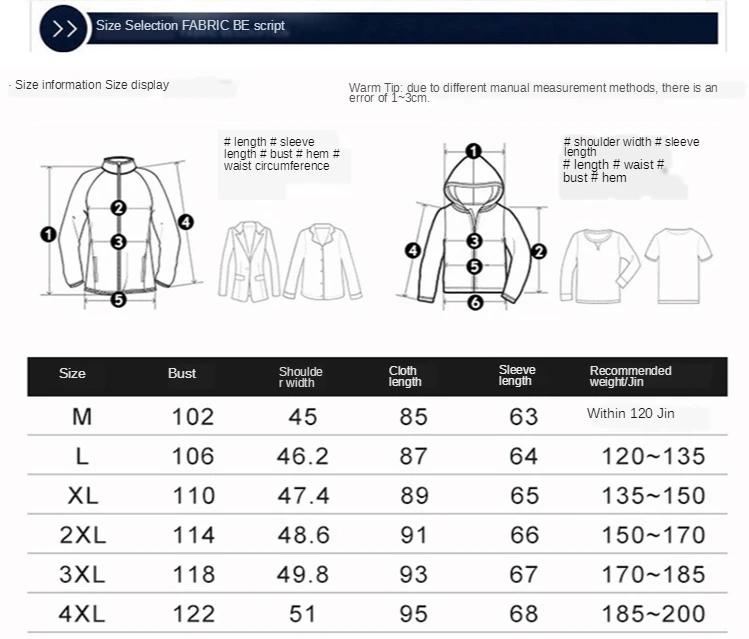 >> Size Selection FABRIC BE script

· Size information Size display

Warm Tip: due to different manual measurement methods, there is an error of 1~3cm.

# length # sleeve length # bust # hem # waist circumference

1 2 3 4 5

# shoulder width # sleeve length # length # waist # bust # hem

1 2 3 4 5 6

| Size | Bust | Shoulder width | Cloth length | Sleeve length | Recommended weight/Jin |
|---|---|---|---|---|---|
| M | 102 | 45 | 85 | 63 | Within 120 Jin |
| L | 106 | 46.2 | 87 | 64 | 120~135 |
| XL | 110 | 47.4 | 89 | 65 | 135~150 |
| 2XL | 114 | 48.6 | 91 | 66 | 150~170 |
| 3XL | 118 | 49.8 | 93 | 67 | 170~185 |
| 4XL | 122 | 51 | 95 | 68 | 185~200 |